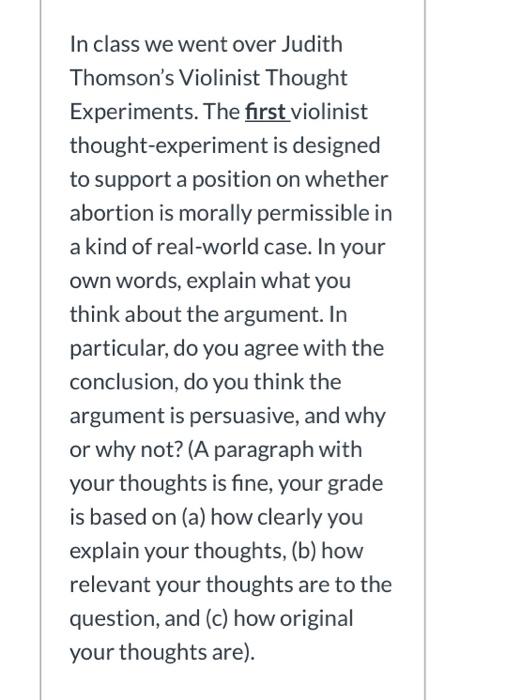 In class we went over Judith Thomson's Violinist Thought Experiments. The first violinist thought-experiment is designed to support a position on whether abortion is morally permissible in a kind of real-world case. In your own words, explain what you think about the argument. In particular, do you agree with the conclusion, do you think the argument is persuasive, and why or why not? (A paragraph with your thoughts is fine, your grade is based on (a) how clearly you explain your thoughts, (b) how relevant your thoughts are to the question, and (c) how original your thoughts are).